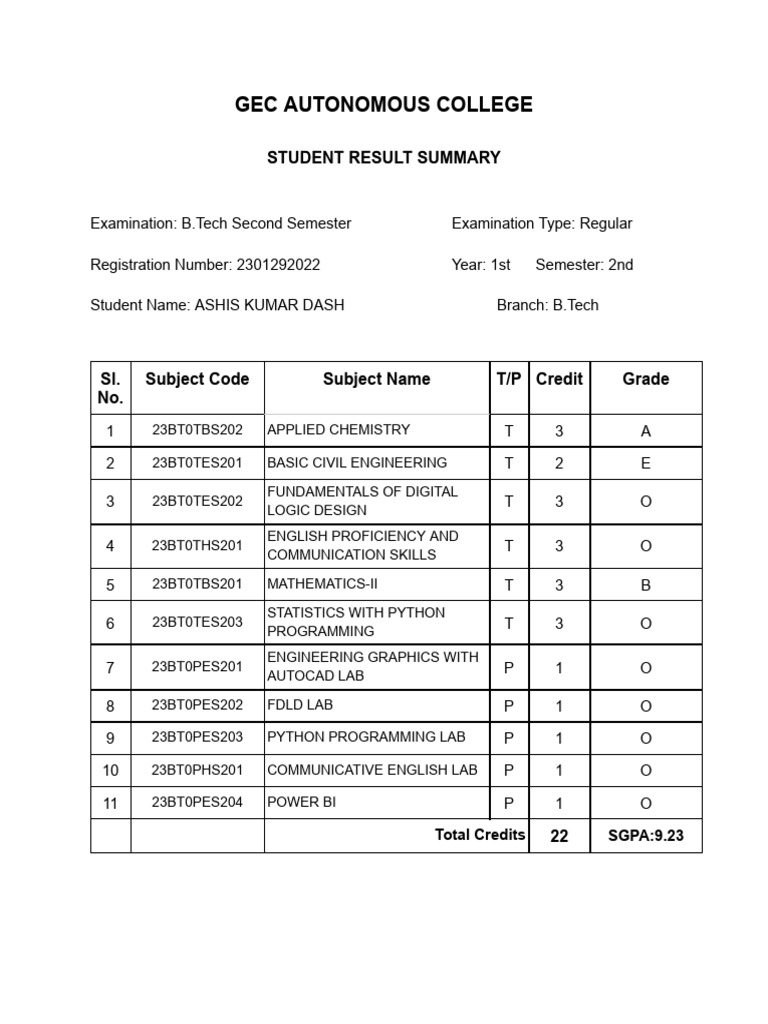 GEC AUTONOMOUS COLLEGE

STUDENT RESULT SUMMARY

Examination: B.Tech Second Semester

Examination Type: Regular

Registration Number: 2301292022

Year: 1st Semester: 2nd

Student Name: ASHIS KUMAR DASH

Branch: B.Tech

| Sl. No. | Subject Code | Subject Name | T/P | Credit | Grade |
|---|---|---|---|---|---|
| 1 | 23BT0TBS202 | APPLIED CHEMISTRY | T | 3 | A |
| 2 | 23BT0TES201 | BASIC CIVIL ENGINEERING | T | 2 | E |
| 3 | 23BT0TES202 | FUNDAMENTALS OF DIGITAL LOGIC DESIGN | T | 3 | O |
| 4 | 23BT0THS201 | ENGLISH PROFICIENCY AND COMMUNICATION SKILLS | T | 3 | O |
| 5 | 23BT0TBS201 | MATHEMATICS-II | T | 3 | B |
| 6 | 23BT0TES203 | STATISTICS WITH PYTHON PROGRAMMING | T | 3 | O |
| 7 | 23BT0PES201 | ENGINEERING GRAPHICS WITH AUTOCAD LAB | P | 1 | O |
| 8 | 23BT0PES202 | FDLD LAB | P | 1 | O |
| 9 | 23BT0PES203 | PYTHON PROGRAMMING LAB | P | 1 | O |
| 10 | 23BT0PHS201 | COMMUNICATIVE ENGLISH LAB | P | 1 | O |
| 11 | 23BT0PES204 | POWER BI | P | 1 | O |
| | | Total Credits | | 22 | SGPA:9.23 |